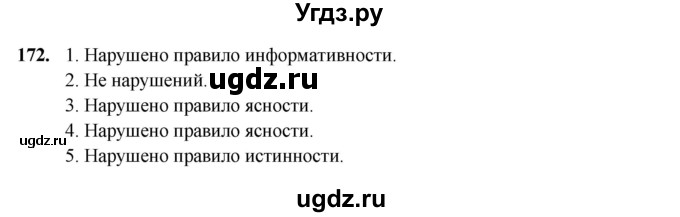 Угдз.ру

172. 1. Нарушено правило информативности.
2. Не нарушений. ugdz.ru
3. Нарушено правило ясности.
ugdz.ru 4. Нарушено правило ясности.
5. Нарушено правило истинности.

ugdz.ru